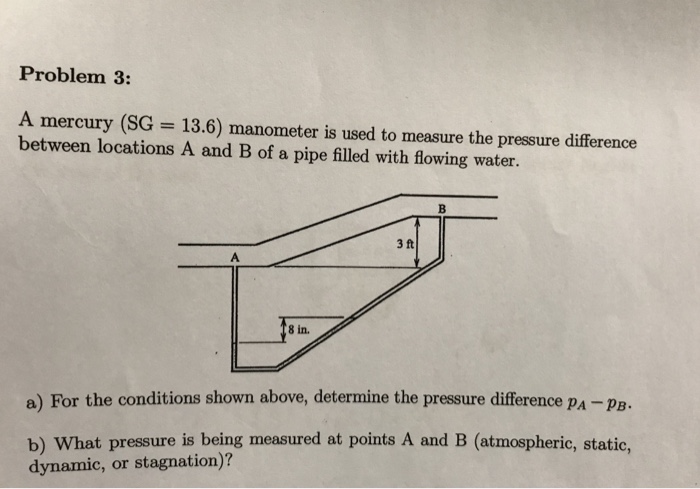 Problem 3:

A mercury (SG = 13.6) manometer is used to measure the pressure difference between locations A and B of a pipe filled with flowing water.

B

3 ft

A

8 in.

a) For the conditions shown above, determine the pressure difference $p_A - p_B$.

b) What pressure is being measured at points A and B (atmospheric, static, dynamic, or stagnation)?